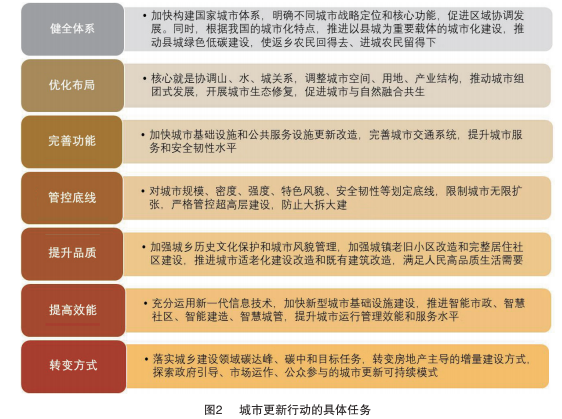 健全体系

• 加快构建国家城市体系，明确不同城市战略定位和核心功能，促进区域协调发展。同时，根据我国的城市化特点，推进以县城为重要载体的城市化建设，推动县城绿色低碳建设，使返乡农民回得去、进城农民留得下

优化布局

• 核心就是协调山、水、城关系，调整城市空间、用地、产业结构，推动城市组团式发展，开展城市生态修复，促进城市与自然融合共生

完善功能

• 加快城市基础设施和公共服务设施更新改造，完善城市交通系统，提升城市服务和安全韧性水平

管控底线

• 对城市规模、密度、强度、特色风貌、安全韧性等划定底线，限制城市无限扩张，严格管控超高层建设，防止大拆大建

提升品质

• 加强城乡历史文化保护和城市风貌管理，加强城镇老旧小区改造和完整居住社区建设，推进城市适老化建设改造和既有建筑改造，满足人民高品质生活需要

提高效能

• 充分运用新一代信息技术，加快新型城市基础设施建设，推进智能市政、智慧社区、智能建造、智慧城管，提升城市运行管理效能和服务水平

转变方式

• 落实城乡建设领域碳达峰、碳中和目标任务，转变房地产主导的增量建设方式，探索政府引导、市场运作、公众参与的城市更新可持续模式

图2　城市更新行动的具体任务